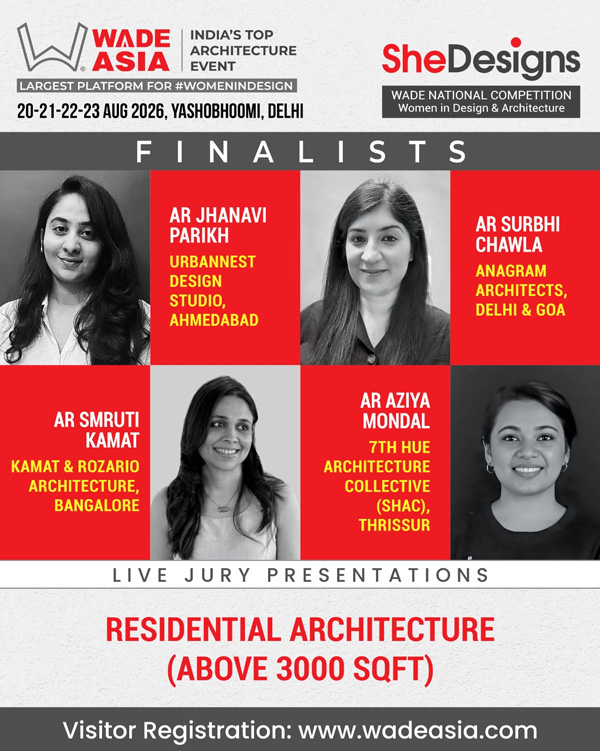 WADE ASIA
INDIA'S TOP ARCHITECTURE EVENT
LARGEST PLATFORM FOR #WOMENINDESIGN
20-21-22-23 AUG 2026, YASHOBHOOMI, DELHI

SheDesigns
WADE NATIONAL COMPETITION
Women in Design & Architecture

FINALISTS

AR JHANAVI PARIKH
URBANNEST DESIGN STUDIO, AHMEDABAD

AR SURBHI CHAWLA
ANAGRAM ARCHITECTS, DELHI & GOA

AR SMRUTI KAMAT
KAMAT & ROZARIO ARCHITECTURE, BANGALORE

AR AZIYA MONDAL
7TH HUE ARCHITECTURE COLLECTIVE (SHAC), THRISSUR

LIVE JURY PRESENTATIONS

RESIDENTIAL ARCHITECTURE (ABOVE 3000 SQFT)

Visitor Registration: www.wadeasia.com